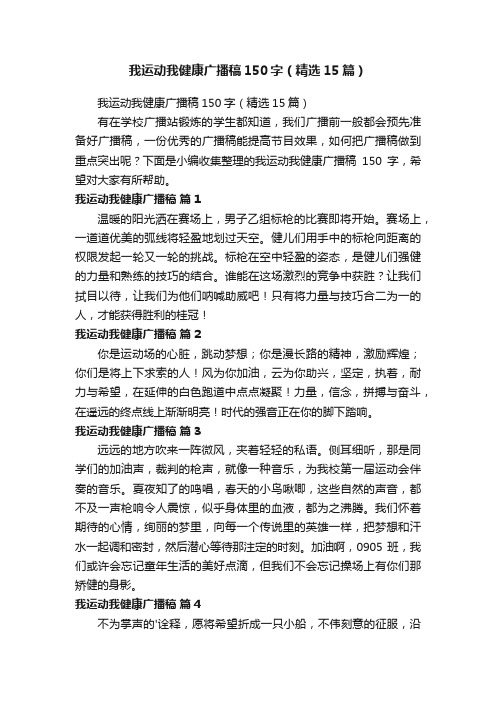 我运动我健康广播稿150字（精选15篇）

我运动我健康广播稿150字（精选15篇）

有在学校广播站锻炼的学生都知道，我们广播前一般都会预先准备好广播稿，一份优秀的广播稿能提高节目效果，如何把广播稿做到重点突出呢？下面是小编收集整理的我运动我健康广播稿 150 字，希望对大家有所帮助。

我运动我健康广播稿 篇1

温暖的阳光洒在赛场上，男子乙组标枪的比赛即将开始。赛场上，一道道优美的弧线将轻盈地划过天空。健儿们用手中的标枪向距离的权限发起一轮又一轮的挑战。标枪在空中轻盈的姿态，是健儿们强健的力量和熟练的技巧的结合。谁能在这场激烈的竞争中获胜？让我们拭目以待，让我们为他们呐喊助威吧！只有将力量与技巧合二为一的人，才能获得胜利的桂冠！

我运动我健康广播稿 篇2

你是运动场的心脏，跳动梦想；你是漫长路的精神，激励辉煌；你们是将上下求索的人！风为你加油，云为你助兴，坚定，执着，耐力与希望，在延伸的白色跑道中点点凝聚！力量，信念，拼搏与奋斗，在遥远的终点线上渐渐明亮！时代的强音正在你的脚下踏响。

我运动我健康广播稿 篇3

远远的地方吹来一阵微风，夹着轻轻的私语。侧耳细听，那是同学们的加油声，裁判的枪声，就像一种音乐，为我校第一届运动会伴奏的音乐。夏夜知了的鸣唱，春天的小鸟啾唧，这些自然的声音，都不及一声枪响令人震惊，似乎身体里的血液，都为之沸腾。我们怀着期待的心情，绚丽的梦里，向每一个传说里的英雄一样，把梦想和汗水一起调和密封，然后潜心等待那注定的时刻。加油啊，0905 班，我们或许会忘记童年生活的美好点滴，但我们不会忘记操场上有你们那矫健的身影。

我运动我健康广播稿 篇4

不为掌声的'诠释，愿将希望折成一只小船，不伟刻意的征服，沿